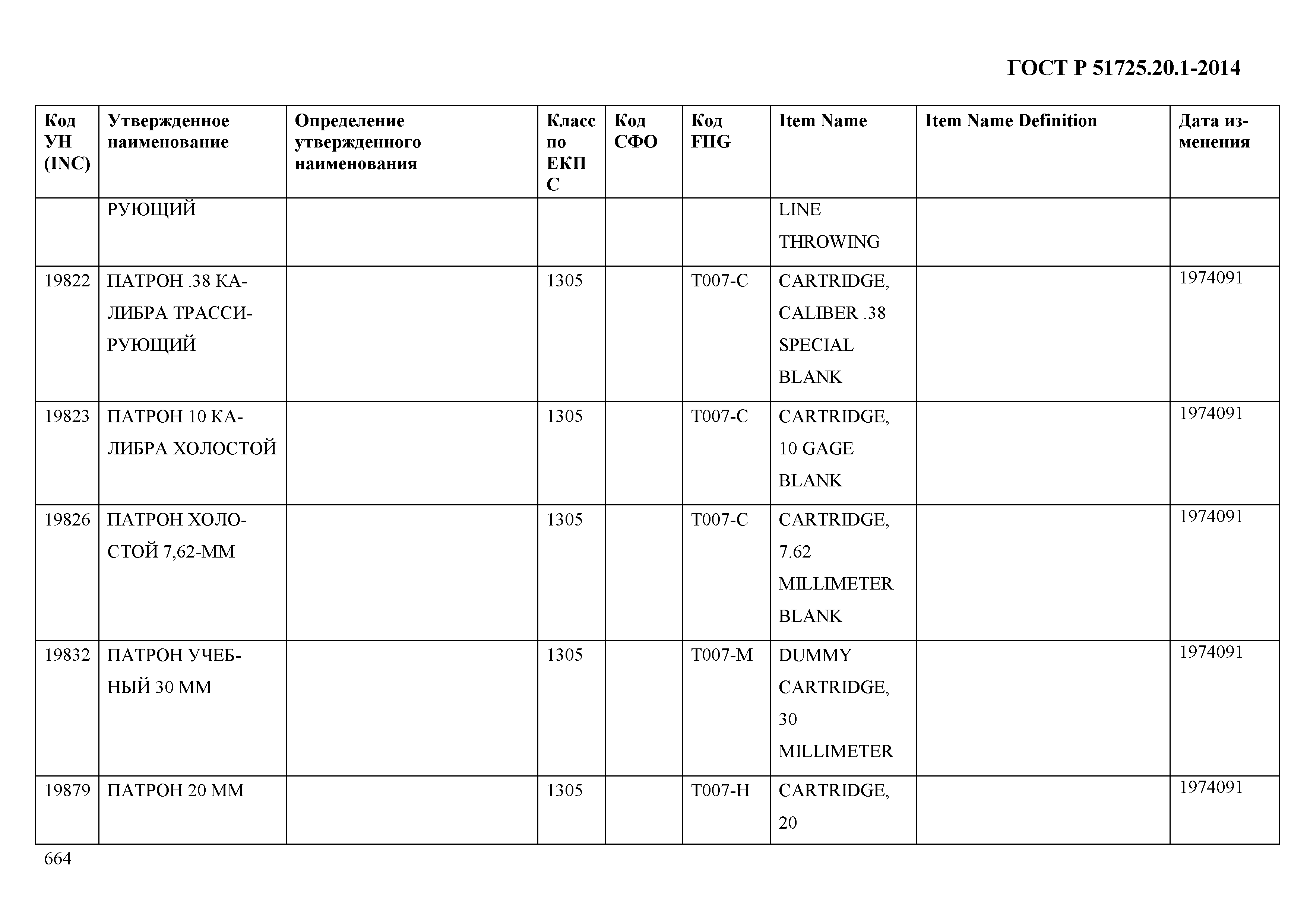 ГОСТ Р 51725.20.1-2014

| Код УН (INC) | Утвержденное наименование | Определение утвержденного наименования | Класс по ЕКПС | Код СФО | Код FIIG | Item Name | Item Name Definition | Дата изменения |
|---|---|---|---|---|---|---|---|---|
| | РУЮЩИЙ | | | | | LINE THROWING | | |
| 19822 | ПАТРОН .38 КАЛИБРА ТРАССИРУЮЩИЙ | | 1305 | | T007-C | CARTRIDGE, CALIBER .38 SPECIAL BLANK | | 1974091 |
| 19823 | ПАТРОН 10 КАЛИБРА ХОЛОСТОЙ | | 1305 | | T007-C | CARTRIDGE, 10 GAGE BLANK | | 1974091 |
| 19826 | ПАТРОН ХОЛОСТОЙ 7,62-ММ | | 1305 | | T007-C | CARTRIDGE, 7.62 MILLIMETER BLANK | | 1974091 |
| 19832 | ПАТРОН УЧЕБНЫЙ 30 ММ | | 1305 | | T007-M | DUMMY CARTRIDGE, 30 MILLIMETER | | 1974091 |
| 19879 | ПАТРОН 20 ММ | | 1305 | | T007-H | CARTRIDGE, 20 | | 1974091 |

664